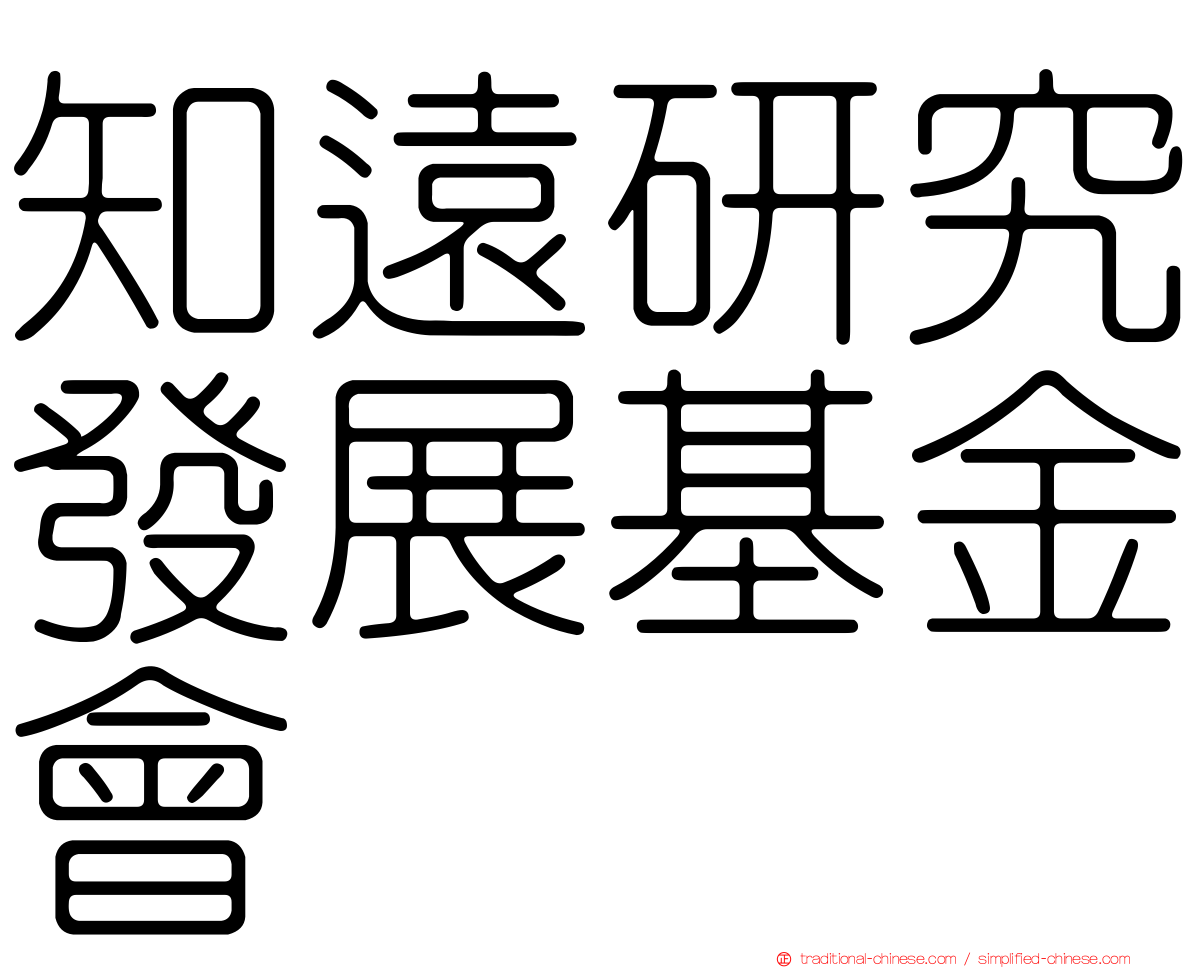 知遠研究發展基金會

正 traditional-chinese.com / simplified-chinese.com